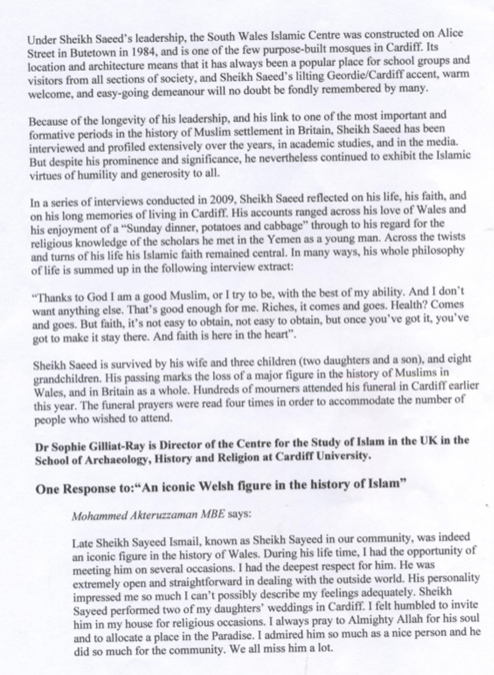 Under Sheikh Saeed's leadership, the South Wales Islamic Centre was constructed on Alice Street in Butetown in 1984, and is one of the few purpose-built mosques in Cardiff. Its location and architecture means that it has always been a popular place for school groups and visitors from all sections of society, and Sheikh Saeed's lilting Geordie/Cardiff accent, warm welcome, and easy-going demeanour will no doubt be fondly remembered by many.

Because of the longevity of his leadership, and his link to one of the most important and formative periods in the history of Muslim settlement in Britain, Sheikh Saeed has been interviewed and profiled extensively over the years, in academic studies, and in the media. But despite his prominence and significance, he nevertheless continued to exhibit the Islamic virtues of humility and generosity to all.

In a series of interviews conducted in 2009, Sheikh Saeed reflected on his life, his faith, and on his long memories of living in Cardiff. His accounts ranged across his love of Wales and his enjoyment of a "Sunday dinner, potatoes and cabbage" through to his regard for the religious knowledge of the scholars he met in the Yemen as a young man. Across the twists and turns of his life his Islamic faith remained central. In many ways, his whole philosophy of life is summed up in the following interview extract:

"Thanks to God I am a good Muslim, or I try to be, with the best of my ability. And I don't want anything else. That's good enough for me. Riches, it comes and goes. Health? Comes and goes. But faith, it's not easy to obtain, not easy to obtain, but once you've got it, you've got to make it stay there. And faith is here in the heart".

Sheikh Saeed is survived by his wife and three children (two daughters and a son), and eight grandchildren. His passing marks the loss of a major figure in the history of Muslims in Wales, and in Britain as a whole. Hundreds of mourners attended his funeral in Cardiff earlier this year. The funeral prayers were read four times in order to accommodate the number of people who wished to attend.

Dr Sophie Gilliat-Ray is Director of the Centre for the Study of Islam in the UK in the School of Archaeology, History and Religion at Cardiff University.

One Response to:"An iconic Welsh figure in the history of Islam"

Mohammed Akteruzzaman MBE says:

Late Sheikh Sayeed Ismail, known as Sheikh Sayeed in our community, was indeed an iconic figure in the history of Wales. During his life time, I had the opportunity of meeting him on several occasions. I had the deepest respect for him. He was extremely open and straightforward in dealing with the outside world. His personality impressed me so much I can't possibly describe my feelings adequately. Sheikh Sayeed performed two of my daughters' weddings in Cardiff. I felt humbled to invite him in my house for religious occasions. I always pray to Almighty Allah for his soul and to allocate a place in the Paradise. I admired him so much as a nice person and he did so much for the community. We all miss him a lot.